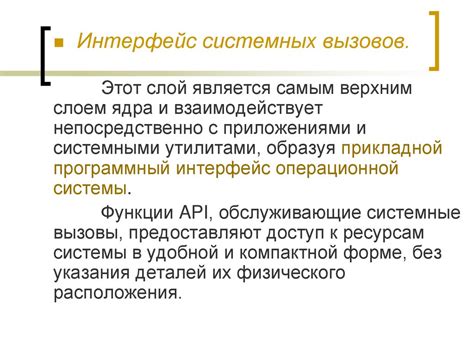 Интерфейс системных вызовов.

Этот слой является самым верхним слоем ядра и взаимодействует непосредственно с приложениями и системными утилитами, образуя прикладной программный интерфейс операционной системы.

Функции API, обслуживающие системные вызовы, предоставляют доступ к ресурсам системы в удобной и компактной форме, без указания деталей их физического расположения.